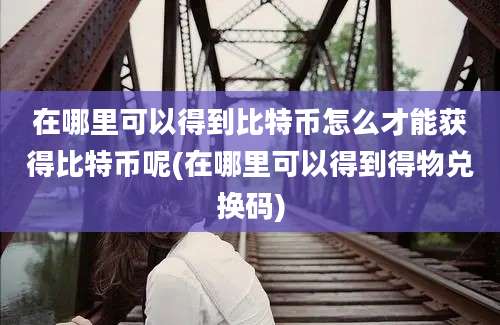 在哪里可以得到比特币怎么才能获得比特币呢(在哪里可以得到得物兑换码)